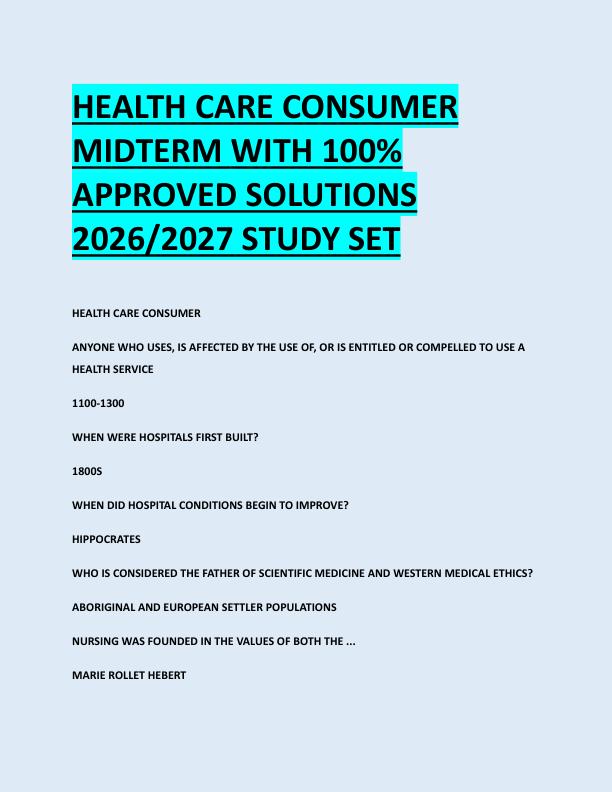 HEALTH CARE CONSUMER MIDTERM WITH 100% APPROVED SOLUTIONS 2026/2027 STUDY SET

HEALTH CARE CONSUMER

ANYONE WHO USES, IS AFFECTED BY THE USE OF, OR IS ENTITLED OR COMPELLED TO USE A HEALTH SERVICE

1100-1300

WHEN WERE HOSPITALS FIRST BUILT?

1800S

WHEN DID HOSPITAL CONDITIONS BEGIN TO IMPROVE?

HIPPOCRATES

WHO IS CONSIDERED THE FATHER OF SCIENTIFIC MEDICINE AND WESTERN MEDICAL ETHICS?

ABORIGINAL AND EUROPEAN SETTLER POPULATIONS

NURSING WAS FOUNDED IN THE VALUES OF BOTH THE ...

MARIE ROLLET HEBERT